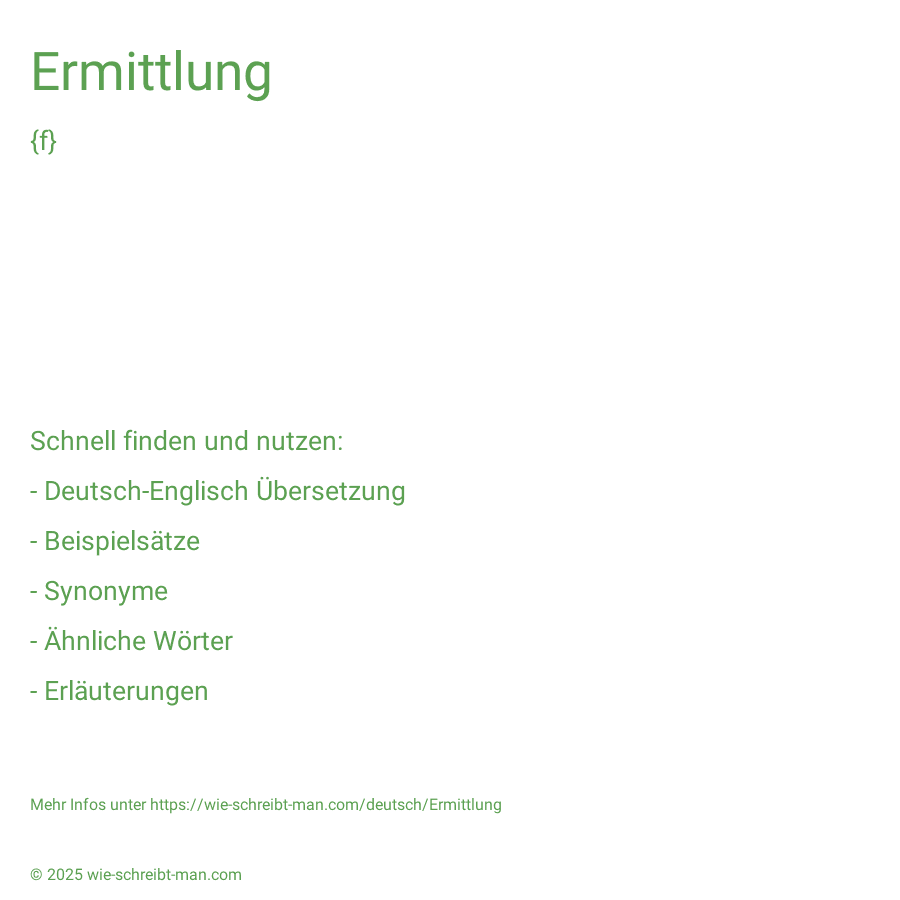 Ermittlung

{f}

Schnell finden und nutzen:

- Deutsch-Englisch Übersetzung

- Beispielsätze

- Synonyme

- Ähnliche Wörter

- Erläuterungen

Mehr Infos unter https://wie-schreibt-man.com/deutsch/Ermittlung

© 2025 wie-schreibt-man.com